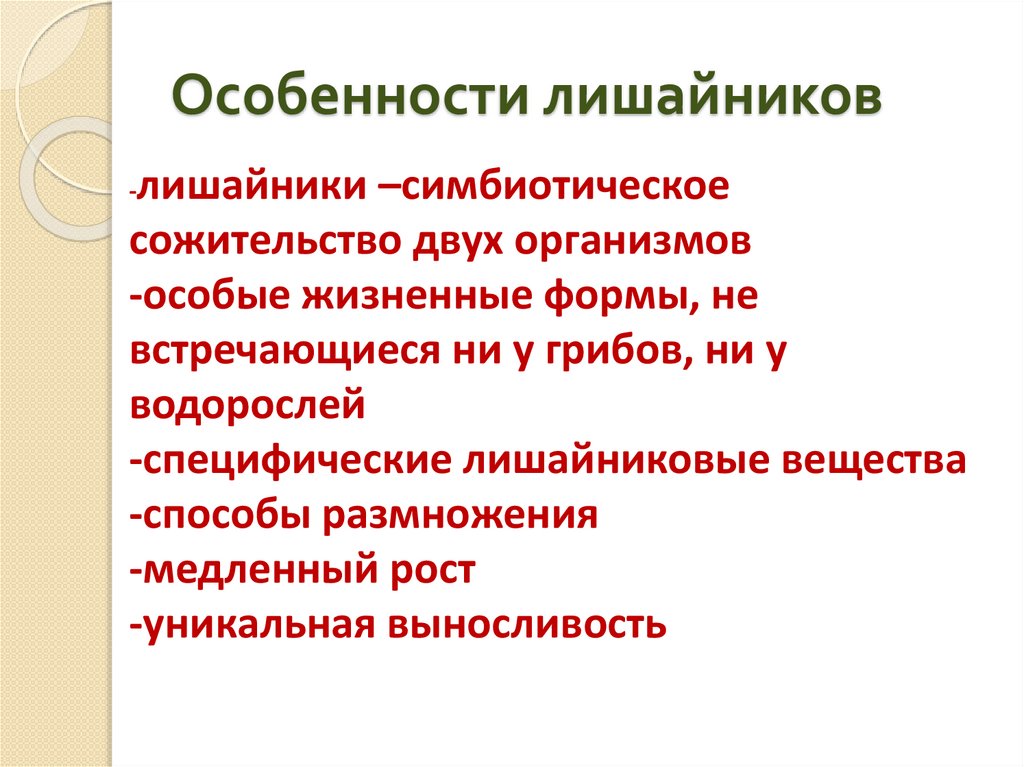 Особенности лишайников

-лишайники –симбиотическое сожительство двух организмов
-особые жизненные формы, не встречающиеся ни у грибов, ни у водорослей
-специфические лишайниковые вещества
-способы размножения
-медленный рост
-уникальная выносливость